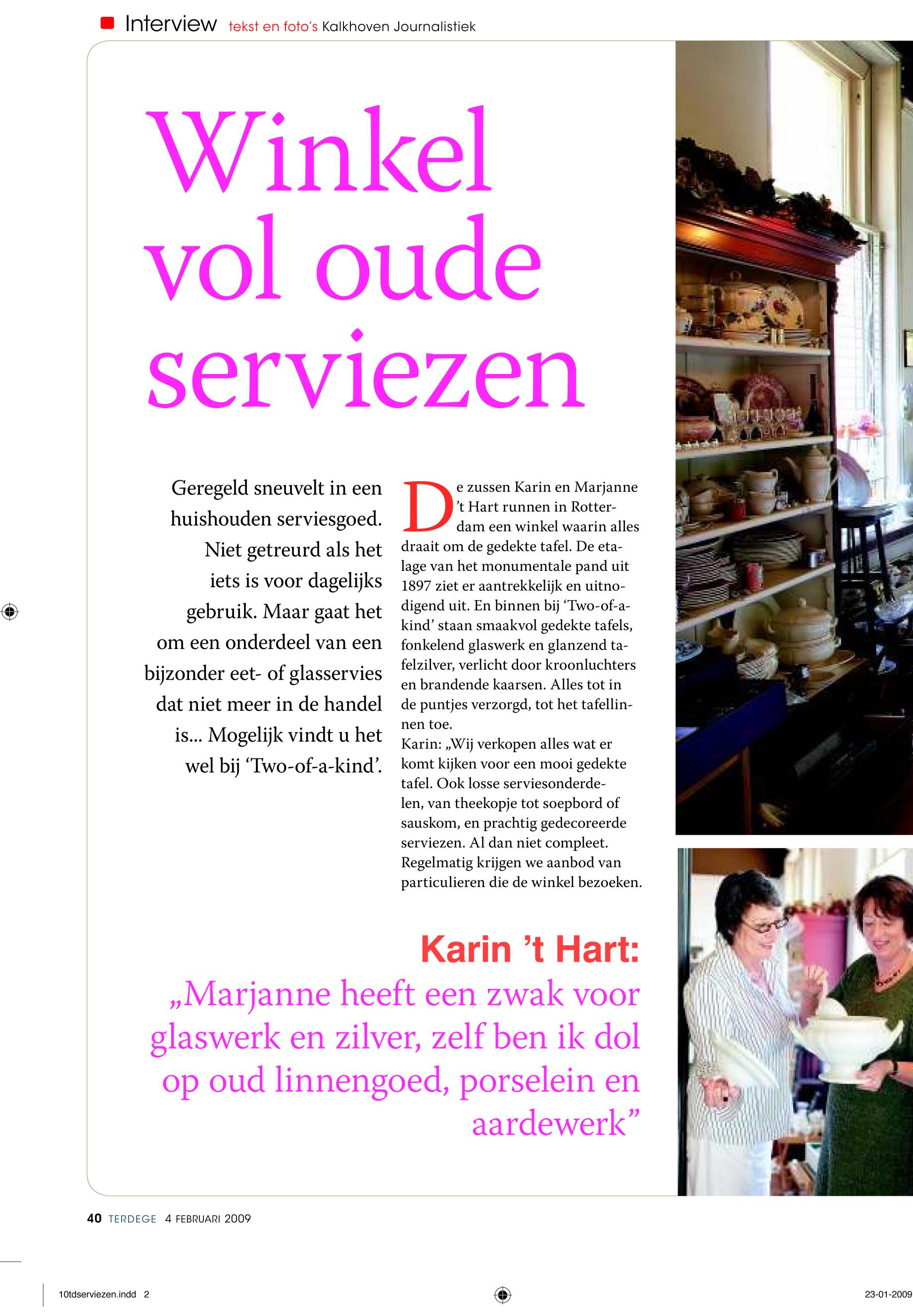 Interview tekst en foto's Kalkhoven Journalistiek

Winkel vol oude serviezen

Geregeld sneuvelt in een huishouden serviesgoed. Niet getreurd als het iets is voor dagelijks gebruik. Maar gaat het om een onderdeel van een bijzonder eet- of glasservies dat niet meer in de handel is... Mogelijk vindt u het wel bij 'Two-of-a-kind'.

De zussen Karin en Marjanne 't Hart runnen in Rotterdam een winkel waarin alles draait om de gedekte tafel. De etalage van het monumentale pand uit 1897 ziet er aantrekkelijk en uitnodigend uit. En binnen bij 'Two-of-a-kind' staan smaakvol gedekte tafels, fonkelend glaswerk en glanzend tafelzilver, verlicht door kroonluchters en brandende kaarsen. Alles tot in de puntjes verzorgd, tot het tafellinnen toe.
Karin: „Wij verkopen alles wat er komt kijken voor een mooi gedekte tafel. Ook losse serviesonderdelen, van theekopje tot soepbord of sauskom, en prachtig gedecoreerde serviezen. Al dan niet compleet. Regelmatig krijgen we aanbod van particulieren die de winkel bezoeken.

Karin 't Hart:
„Marjanne heeft een zwak voor glaswerk en zilver, zelf ben ik dol op oud linnengoed, porselein en aardewerk"

40 TERDEGE 4 FEBRUARI 2009

10tdserviezen.indd 2

23-01-2009